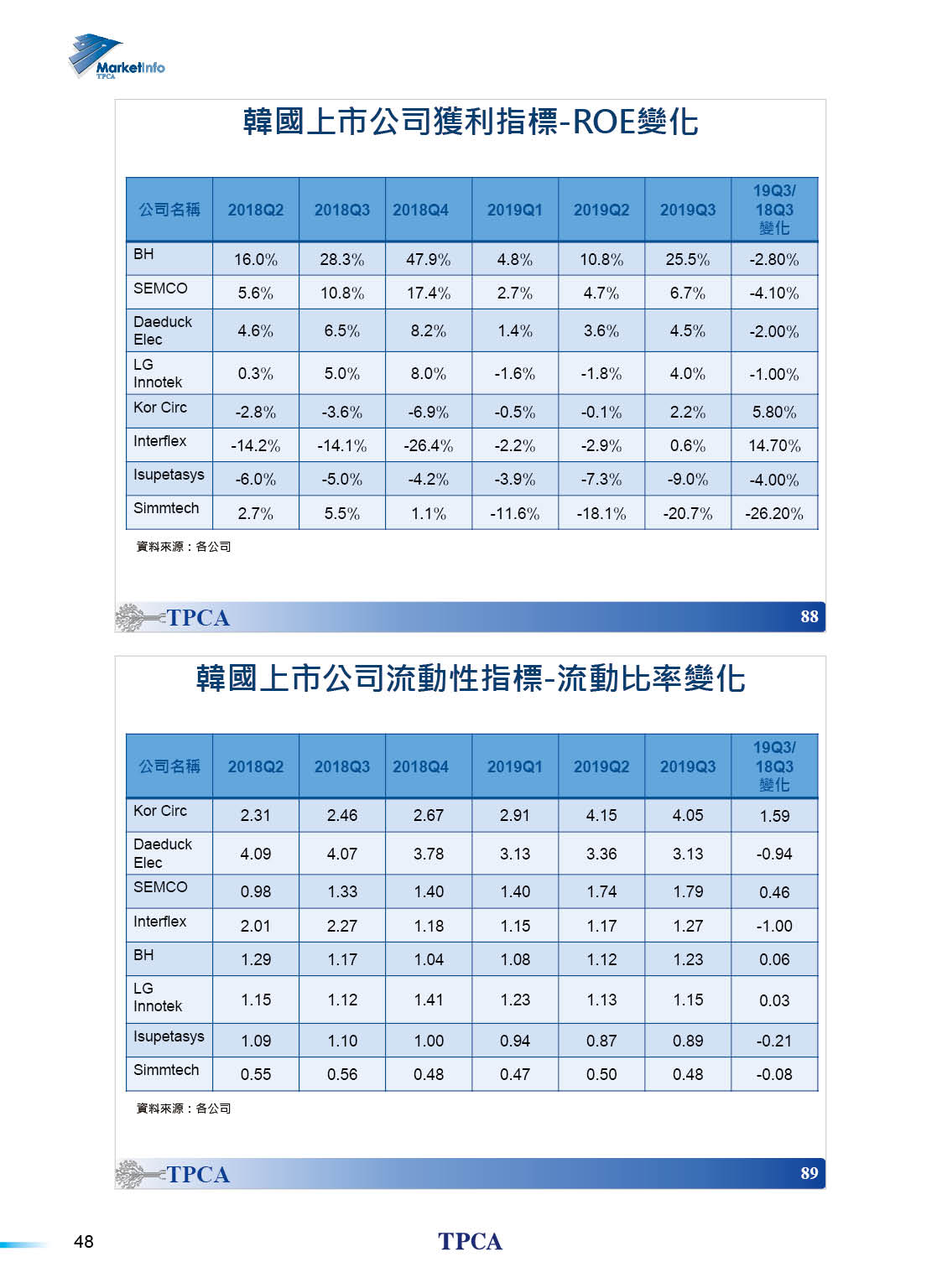 MarketInfo
TPCA

韓國上市公司獲利指標-ROE變化

| 公司名稱 | 2018Q2 | 2018Q3 | 2018Q4 | 2019Q1 | 2019Q2 | 2019Q3 | 19Q3/ 18Q3 變化 |
|---|---|---|---|---|---|---|---|
| BH | 16.0% | 28.3% | 47.9% | 4.8% | 10.8% | 25.5% | -2.80% |
| SEMCO | 5.6% | 10.8% | 17.4% | 2.7% | 4.7% | 6.7% | -4.10% |
| Daeduck Elec | 4.6% | 6.5% | 8.2% | 1.4% | 3.6% | 4.5% | -2.00% |
| LG Innotek | 0.3% | 5.0% | 8.0% | -1.6% | -1.8% | 4.0% | -1.00% |
| Kor Circ | -2.8% | -3.6% | -6.9% | -0.5% | -0.1% | 2.2% | 5.80% |
| Interflex | -14.2% | -14.1% | -26.4% | -2.2% | -2.9% | 0.6% | 14.70% |
| Isupetasys | -6.0% | -5.0% | -4.2% | -3.9% | -7.3% | -9.0% | -4.00% |
| Simmtech | 2.7% | 5.5% | 1.1% | -11.6% | -18.1% | -20.7% | -26.20% |

資料來源：各公司

TPCA 88

韓國上市公司流動性指標-流動比率變化

| 公司名稱 | 2018Q2 | 2018Q3 | 2018Q4 | 2019Q1 | 2019Q2 | 2019Q3 | 19Q3/ 18Q3 變化 |
|---|---|---|---|---|---|---|---|
| Kor Circ | 2.31 | 2.46 | 2.67 | 2.91 | 4.15 | 4.05 | 1.59 |
| Daeduck Elec | 4.09 | 4.07 | 3.78 | 3.13 | 3.36 | 3.13 | -0.94 |
| SEMCO | 0.98 | 1.33 | 1.40 | 1.40 | 1.74 | 1.79 | 0.46 |
| Interflex | 2.01 | 2.27 | 1.18 | 1.15 | 1.17 | 1.27 | -1.00 |
| BH | 1.29 | 1.17 | 1.04 | 1.08 | 1.12 | 1.23 | 0.06 |
| LG Innotek | 1.15 | 1.12 | 1.41 | 1.23 | 1.13 | 1.15 | 0.03 |
| Isupetasys | 1.09 | 1.10 | 1.00 | 0.94 | 0.87 | 0.89 | -0.21 |
| Simmtech | 0.55 | 0.56 | 0.48 | 0.47 | 0.50 | 0.48 | -0.08 |

資料來源：各公司

TPCA 89

48 TPCA